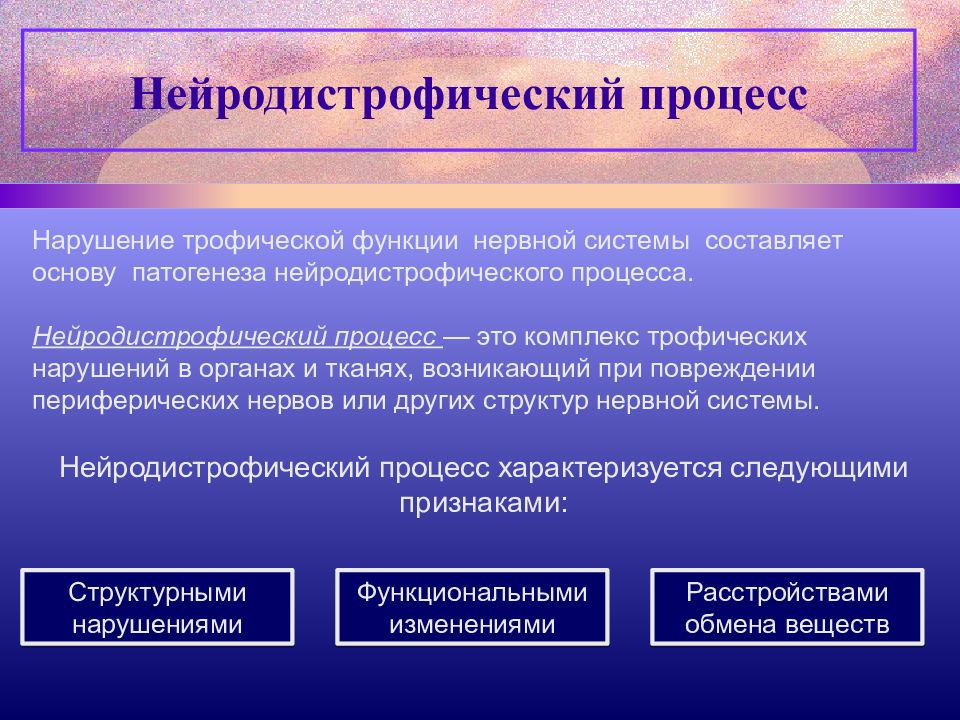 Нейродистрофический процесс

Нарушение трофической функции нервной системы составляет основу патогенеза нейродистрофического процесса.

Нейродистрофический процесс — это комплекс трофических нарушений в органах и тканях, возникающий при повреждении периферических нервов или других структур нервной системы.

Нейродистрофический процесс характеризуется следующими признаками:

Структурными нарушениями

Функциональными изменениями

Расстройствами обмена веществ